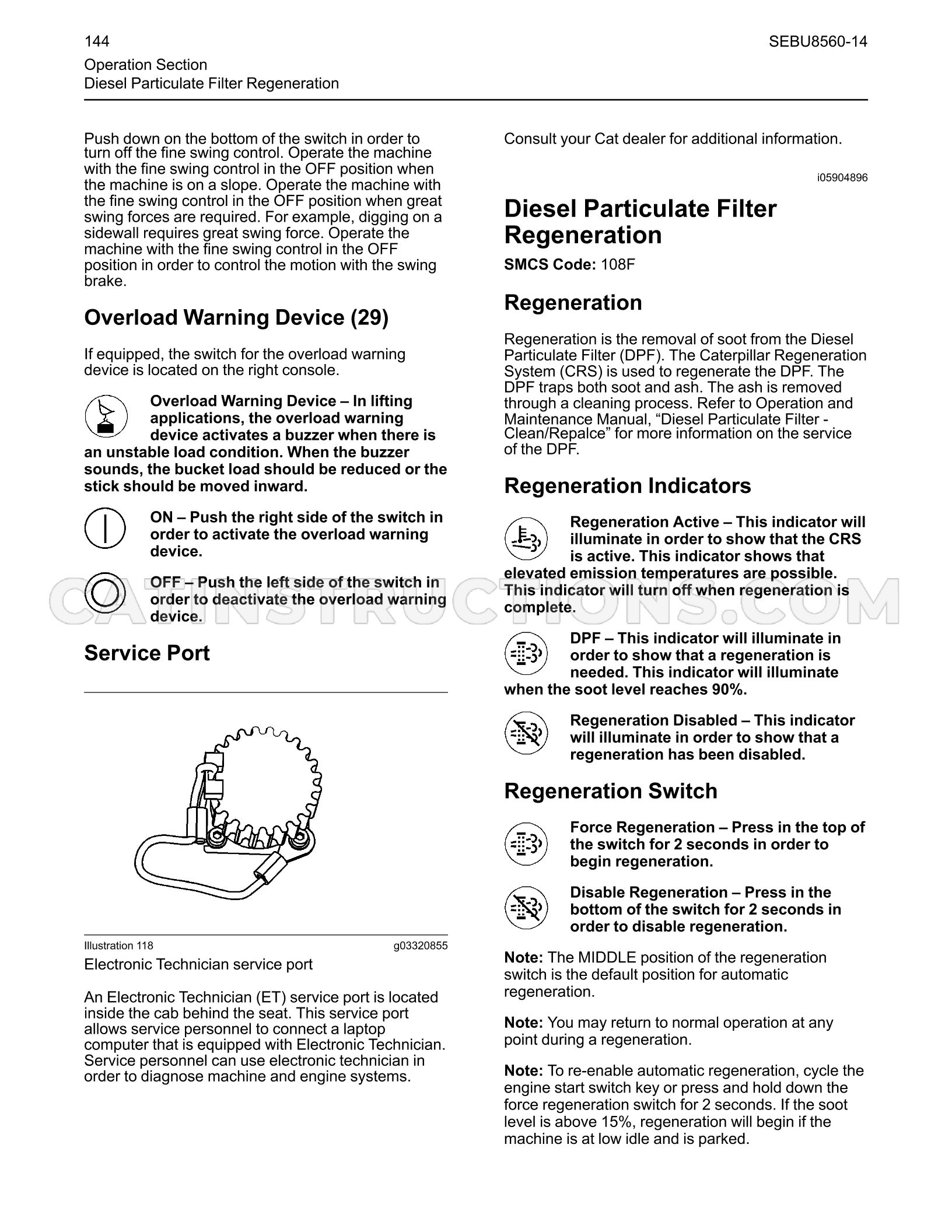 144

SEBU8560-14

Operation Section
Diesel Particulate Filter Regeneration

Push down on the bottom of the switch in order to turn off the fine swing control. Operate the machine with the fine swing control in the OFF position when the machine is on a slope. Operate the machine with the fine swing control in the OFF position when great swing forces are required. For example, digging on a sidewall requires great swing force. Operate the machine with the fine swing control in the OFF position in order to control the motion with the swing brake.

Overload Warning Device (29)

If equipped, the switch for the overload warning device is located on the right console.

Overload Warning Device – In lifting applications, the overload warning device activates a buzzer when there is an unstable load condition. When the buzzer sounds, the bucket load should be reduced or the stick should be moved inward.

ON – Push the right side of the switch in order to activate the overload warning device.

OFF – Push the left side of the switch in order to deactivate the overload warning device.

Service Port

Illustration 118
g03320855

Electronic Technician service port

An Electronic Technician (ET) service port is located inside the cab behind the seat. This service port allows service personnel to connect a laptop computer that is equipped with Electronic Technician. Service personnel can use electronic technician in order to diagnose machine and engine systems.

Consult your Cat dealer for additional information.

i05904896

Diesel Particulate Filter Regeneration

SMCS Code: 108F

Regeneration

Regeneration is the removal of soot from the Diesel Particulate Filter (DPF). The Caterpillar Regeneration System (CRS) is used to regenerate the DPF. The DPF traps both soot and ash. The ash is removed through a cleaning process. Refer to Operation and Maintenance Manual, "Diesel Particulate Filter - Clean/Repalce" for more information on the service of the DPF.

Regeneration Indicators

Regeneration Active – This indicator will illuminate in order to show that the CRS is active. This indicator shows that elevated emission temperatures are possible. This indicator will turn off when regeneration is complete.

DPF – This indicator will illuminate in order to show that a regeneration is needed. This indicator will illuminate when the soot level reaches 90%.

Regeneration Disabled – This indicator will illuminate in order to show that a regeneration has been disabled.

Regeneration Switch

Force Regeneration – Press in the top of the switch for 2 seconds in order to begin regeneration.

Disable Regeneration – Press in the bottom of the switch for 2 seconds in order to disable regeneration.

Note: The MIDDLE position of the regeneration switch is the default position for automatic regeneration.

Note: You may return to normal operation at any point during a regeneration.

Note: To re-enable automatic regeneration, cycle the engine start switch key or press and hold down the force regeneration switch for 2 seconds. If the soot level is above 15%, regeneration will begin if the machine is at low idle and is parked.

CATINSTRUCTIONS.COM